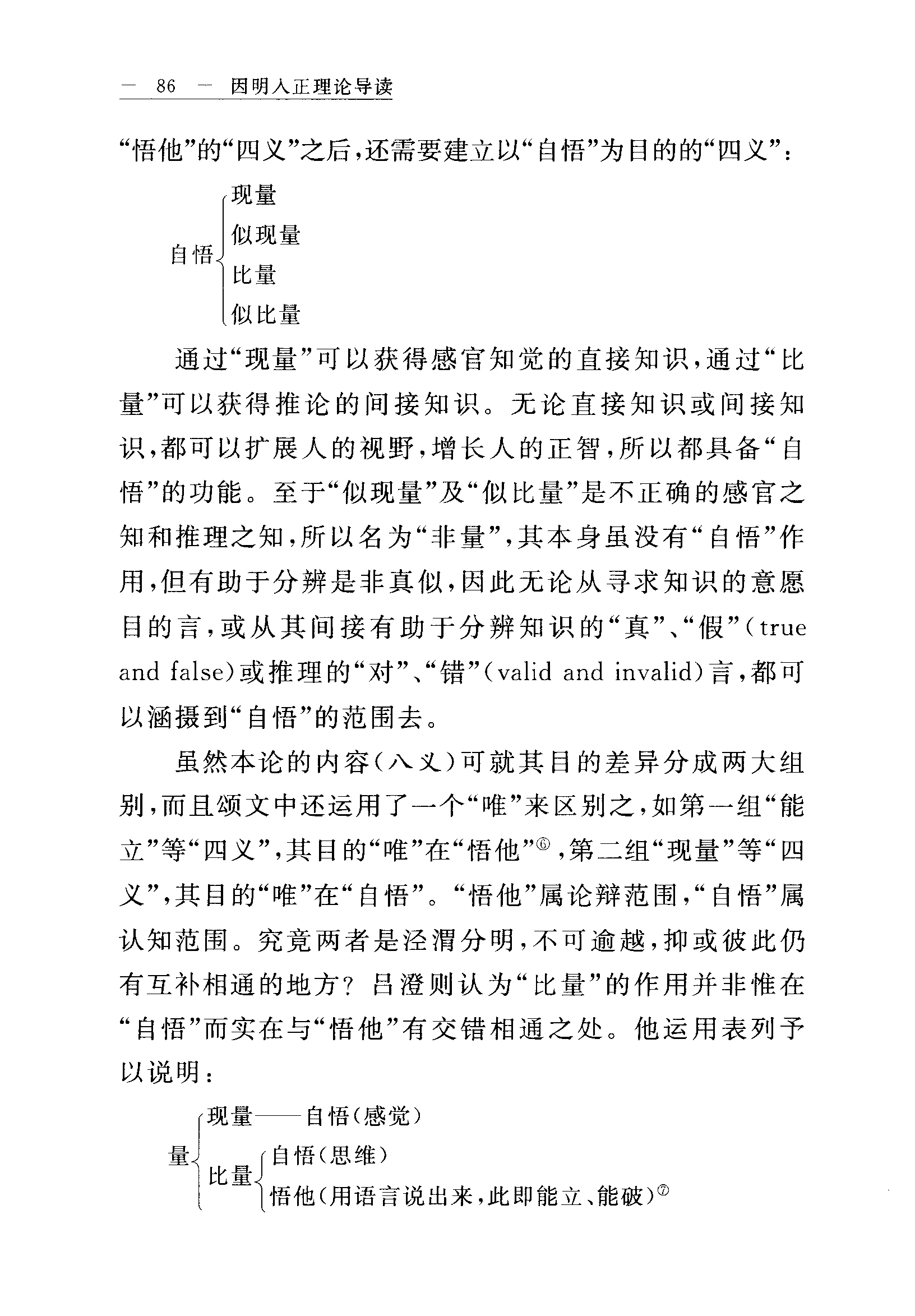 — 86 — 因明入正理论导读

“悟他”的“四义”之后，还需要建立以“自悟”为目的的“四义”：

自悟
现量
似现量
比量
似比量

通过“现量”可以获得感官知觉的直接知识，通过“比量”可以获得推论的间接知识。无论直接知识或间接知识，都可以扩展人的视野，增长人的正智，所以都具备“自悟”的功能。至于“似现量”及“似比量”是不正确的感官之知和推理之知，所以名为“非量”，其本身虽没有“自悟”作用，但有助于分辨是非真似，因此无论从寻求知识的意愿目的言，或从其间接有助于分辨知识的“真”、“假”（true and false）或推理的“对”、“错”（valid and invalid）言，都可以涵摄到“自悟”的范围去。

虽然本论的内容（八义）可就其目的差异分成两大组别，而且颂文中还运用了一个“唯”来区别之，如第一组“能立”等“四义”，其目的“唯”在“悟他”⑥，第二组“现量”等“四义”，其目的“唯”在“自悟”。“悟他”属论辩范围，“自悟”属认知范围。究竟两者是泾渭分明，不可逾越，抑或彼此仍有互补相通的地方？吕澄则认为“比量”的作用并非惟在“自悟”而实在与“悟他”有交错相通之处。他运用表列予以说明：

量
现量——自悟（感觉）
比量
自悟（思维）
悟他（用语言说出来，此即能立、能破）⑦